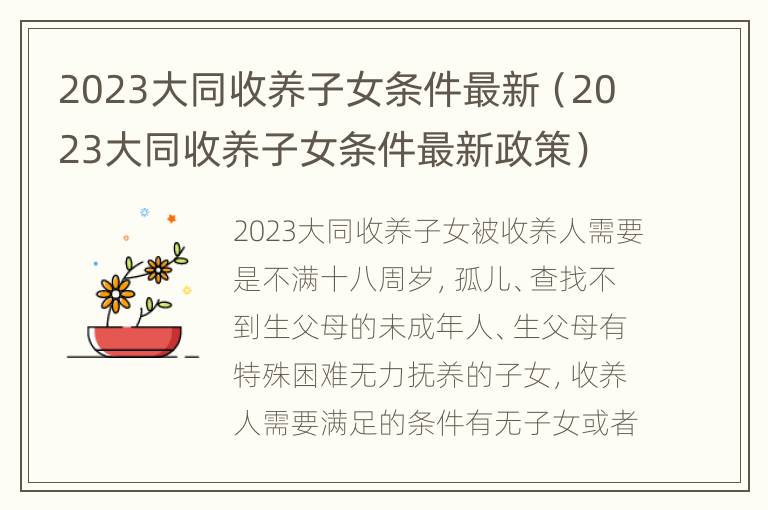 2023大同收养子女条件最新（2023大同收养子女条件最新政策）

2023大同收养子女被收养人需要是不满十八周岁，孤儿、查找不到生父母的未成年人、生父母有特殊困难无力抚养的子女，收养人需要满足的条件有无子女或者